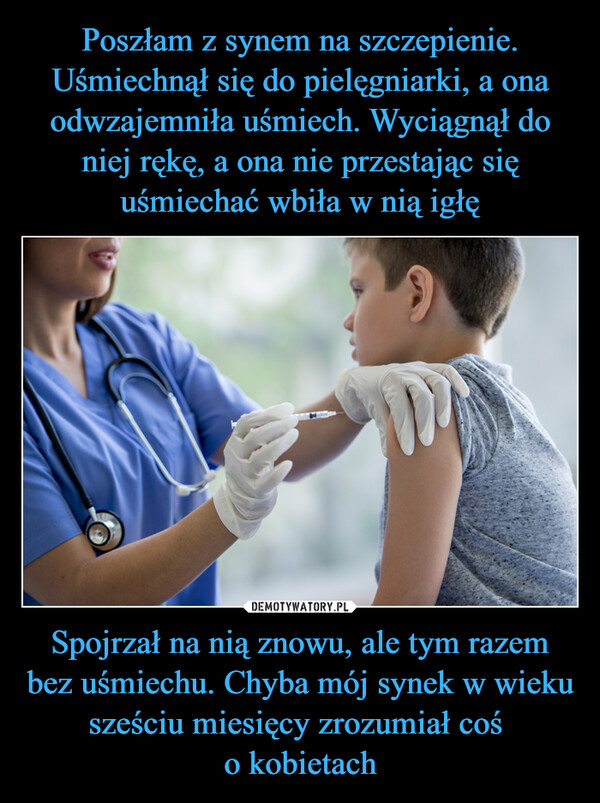 Poszłam z synem na szczepienie. Uśmiechnął się do pielęgniarki, a ona odwzajemniła uśmiech. Wyciągnął do niej rękę, a ona nie przestając się uśmiechać wbiła w nią igłę

DEMOTYWATORY.PL

Spojrzał na nią znowu, ale tym razem bez uśmiechu. Chyba mój synek w wieku sześciu miesięcy zrozumiał coś o kobietach